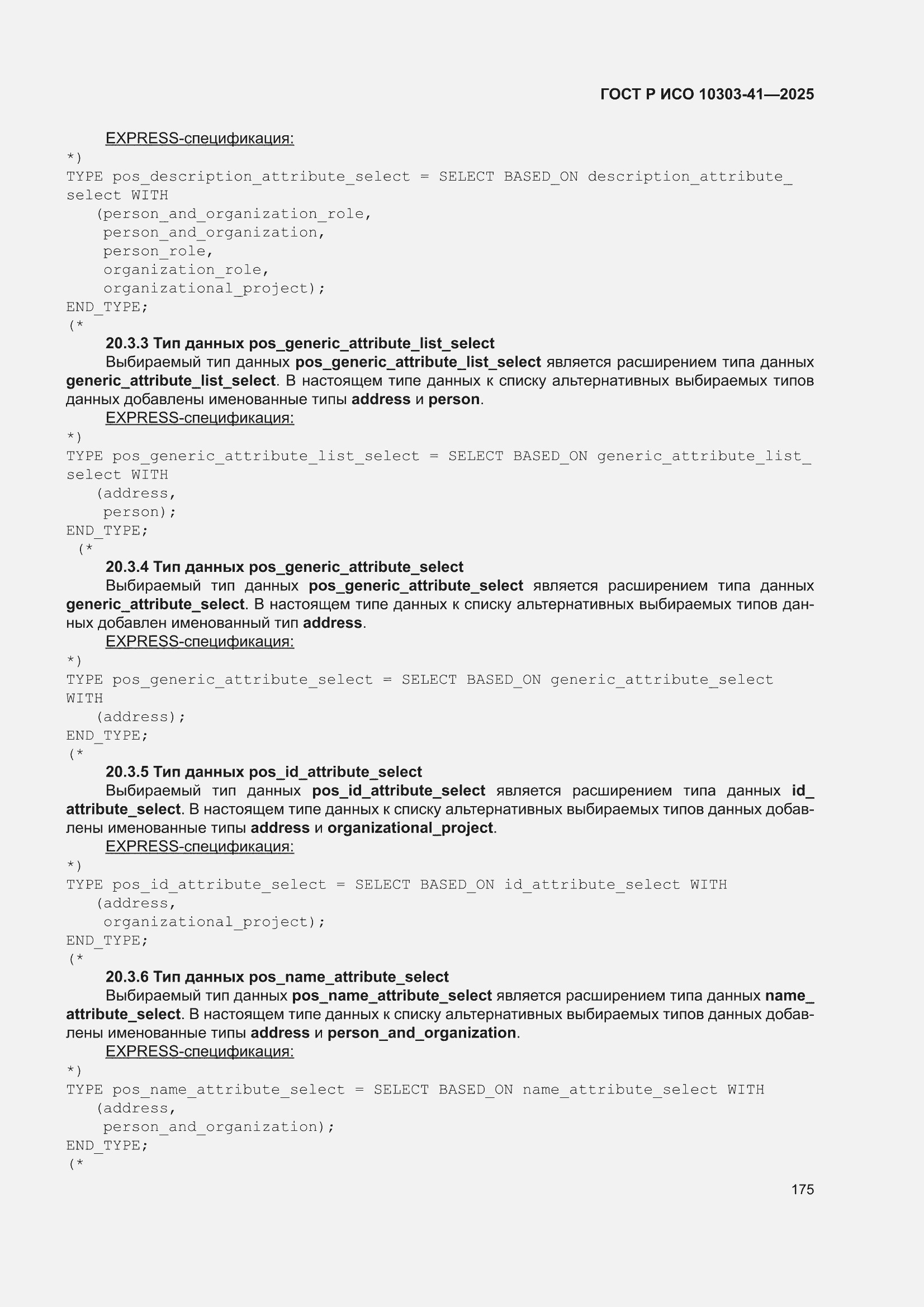 ГОСТ Р ИСО 10303-41—2025

EXPRESS-спецификация:

*)
TYPE pos_description_attribute_select = SELECT BASED_ON description_attribute_select WITH
(person_and_organization_role,
person_and_organization,
person_role,
organization_role,
organizational_project);
END_TYPE;
(*

20.3.3 Тип данных pos_generic_attribute_list_select

Выбираемый тип данных pos_generic_attribute_list_select является расширением типа данных generic_attribute_list_select. В настоящем типе данных к списку альтернативных выбираемых типов данных добавлены именованные типы address и person.

EXPRESS-спецификация:

*)
TYPE pos_generic_attribute_list_select = SELECT BASED_ON generic_attribute_list_select WITH
(address,
person);
END_TYPE;
(*

20.3.4 Тип данных pos_generic_attribute_select

Выбираемый тип данных pos_generic_attribute_select является расширением типа данных generic_attribute_select. В настоящем типе данных к списку альтернативных выбираемых типов данных добавлен именованный тип address.

EXPRESS-спецификация:

*)
TYPE pos_generic_attribute_select = SELECT BASED_ON generic_attribute_select WITH
(address);
END_TYPE;
(*

20.3.5 Тип данных pos_id_attribute_select

Выбираемый тип данных pos_id_attribute_select является расширением типа данных id_attribute_select. В настоящем типе данных к списку альтернативных выбираемых типов данных добавлены именованные типы address и organizational_project.

EXPRESS-спецификация:

*)
TYPE pos_id_attribute_select = SELECT BASED_ON id_attribute_select WITH
(address,
organizational_project);
END_TYPE;
(*

20.3.6 Тип данных pos_name_attribute_select

Выбираемый тип данных pos_name_attribute_select является расширением типа данных name_attribute_select. В настоящем типе данных к списку альтернативных выбираемых типов данных добавлены именованные типы address и person_and_organization.

EXPRESS-спецификация:

*)
TYPE pos_name_attribute_select = SELECT BASED_ON name_attribute_select WITH
(address,
person_and_organization);
END_TYPE;
(*

175